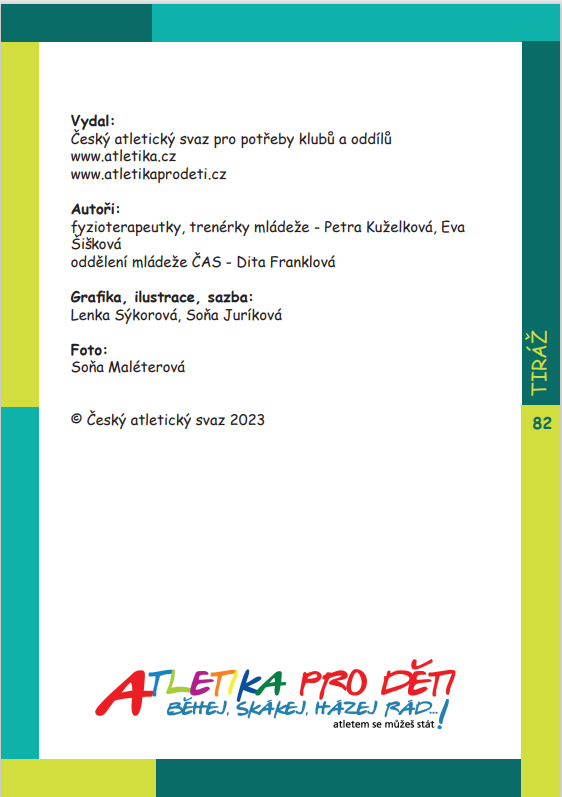 Vydal:
Český atletický svaz pro potřeby klubů a oddílů
www.atletika.cz
www.atletikaprodeti.cz

Autoři:
fyzioterapeutky, trenérky mládeže - Petra Kuželková, Eva Šišková
oddělení mládeže ČAS - Dita Franklová

Grafika, ilustrace, sazba:
Lenka Sýkorová, Soňa Juríková

Foto:
Soňa Maléterová

© Český atletický svaz 2023

TIRÁŽ

82

ATLETIKA PRO DĚTI
BĚHEJ, SKÁKEJ, HÁZEJ RÁD...!
atletem se můžeš stát